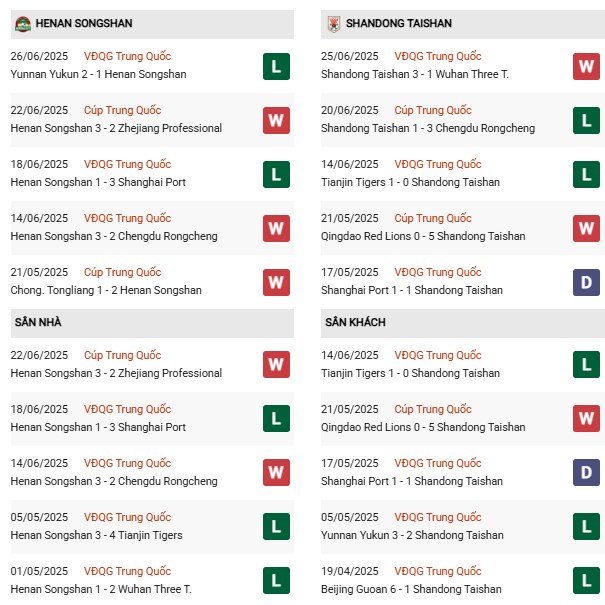 HENAN SONGSHAN

26/06/2025 VĐQG Trung Quốc
Yunnan Yukun 2 - 1 Henan Songshan L

22/06/2025 Cúp Trung Quốc
Henan Songshan 3 - 2 Zhejiang Professional W

18/06/2025 VĐQG Trung Quốc
Henan Songshan 1 - 3 Shanghai Port L

14/06/2025 VĐQG Trung Quốc
Henan Songshan 3 - 2 Chengdu Rongcheng W

21/05/2025 Cúp Trung Quốc
Chong. Tongliang 1 - 2 Henan Songshan W

SÂN NHÀ

22/06/2025 Cúp Trung Quốc
Henan Songshan 3 - 2 Zhejiang Professional W

18/06/2025 VĐQG Trung Quốc
Henan Songshan 1 - 3 Shanghai Port L

14/06/2025 VĐQG Trung Quốc
Henan Songshan 3 - 2 Chengdu Rongcheng W

05/05/2025 VĐQG Trung Quốc
Henan Songshan 3 - 4 Tianjin Tigers L

01/05/2025 VĐQG Trung Quốc
Henan Songshan 1 - 2 Wuhan Three T. L

SHANDONG TAISHAN

25/06/2025 VĐQG Trung Quốc
Shandong Taishan 3 - 1 Wuhan Three T. W

20/06/2025 Cúp Trung Quốc
Shandong Taishan 1 - 3 Chengdu Rongcheng L

14/06/2025 VĐQG Trung Quốc
Tianjin Tigers 1 - 0 Shandong Taishan L

21/05/2025 Cúp Trung Quốc
Qingdao Red Lions 0 - 5 Shandong Taishan W

17/05/2025 VĐQG Trung Quốc
Shanghai Port 1 - 1 Shandong Taishan D

SÂN KHÁCH

14/06/2025 VĐQG Trung Quốc
Tianjin Tigers 1 - 0 Shandong Taishan L

21/05/2025 Cúp Trung Quốc
Qingdao Red Lions 0 - 5 Shandong Taishan W

17/05/2025 VĐQG Trung Quốc
Shanghai Port 1 - 1 Shandong Taishan D

05/05/2025 VĐQG Trung Quốc
Yunnan Yukun 3 - 2 Shandong Taishan L

19/04/2025 VĐQG Trung Quốc
Beijing Guoan 6 - 1 Shandong Taishan L